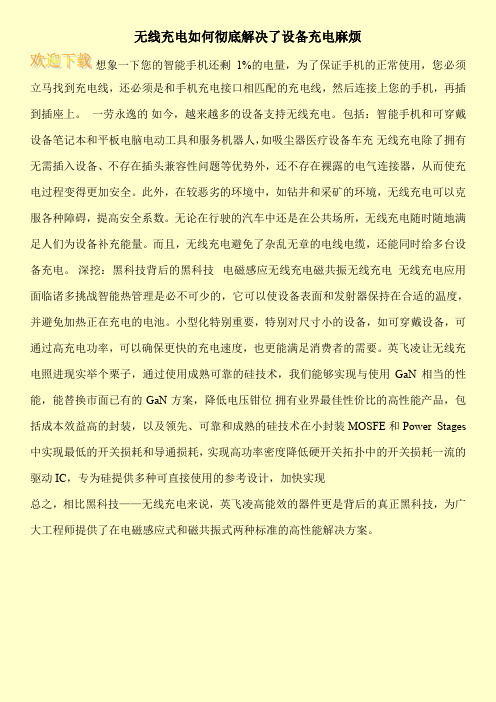 无线充电如何彻底解决了设备充电麻烦

欢迎下载 想象一下您的智能手机还剩 1%的电量，为了保证手机的正常使用，您必须立马找到充电线，还必须是和手机充电接口相匹配的充电线，然后连接上您的手机，再插到插座上。 一劳永逸的 如今，越来越多的设备支持无线充电。包括：智能手机和可穿戴设备笔记本和平板电脑电动工具和服务机器人，如吸尘器医疗设备车充 无线充电除了拥有无需插入设备、不存在插头兼容性问题等优势外，还不存在裸露的电气连接器，从而使充电过程变得更加安全。此外，在较恶劣的环境中，如钻井和采矿的环境，无线充电可以克服各种障碍，提高安全系数。无论在行驶的汽车中还是在公共场所，无线充电随时随地满足人们为设备补充能量。而且，无线充电避免了杂乱无章的电线电缆，还能同时给多台设备充电。 深挖：黑科技背后的黑科技 电磁感应无线充电磁共振无线充电 无线充电应用面临诸多挑战智能热管理是必不可少的，它可以使设备表面和发射器保持在合适的温度，并避免加热正在充电的电池。小型化特别重要，特别对尺寸小的设备，如可穿戴设备，可通过高充电功率，可以确保更快的充电速度，也更能满足消费者的需要。英飞凌让无线充电照进现实举个栗子，通过使用成熟可靠的硅技术，我们能够实现与使用 GaN 相当的性能，能替换市面已有的 GaN 方案，降低电压钳位 拥有业界最佳性价比的高性能产品，包括成本效益高的封装，以及领先、可靠和成熟的硅技术在小封装 MOSFE 和 Power Stages 中实现最低的开关损耗和导通损耗，实现高功率密度降低硬开关拓扑中的开关损耗一流的驱动 IC，专为硅提供多种可直接使用的参考设计，加快实现

总之，相比黑科技——无线充电来说，英飞凌高能效的器件更是背后的真正黑科技，为广大工程师提供了在电磁感应式和磁共振式两种标准的高性能解决方案。